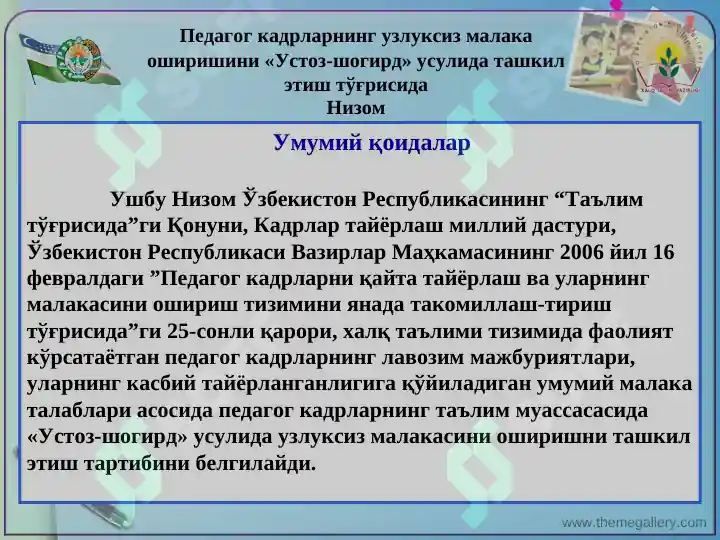 Педагог кадрларнинг узлуксиз малака оширишини «Устоз-шогирд» усулида ташкил этиш тўғрисида
Низом

Умумий қоидалар

Ушбу Низом Ўзбекистон Республикасининг “Таълим тўғрисида”ги Қонуни, Кадрлар тайёрлаш миллий дастури, Ўзбекистон Республикаси Вазирлар Маҳкамасининг 2006 йил 16 февралдаги ”Педагог кадрларни қайта тайёрлаш ва уларнинг малакасини ошириш тизимини янада такомиллаш-тириш тўғрисида”ги 25-сонли қарори, халқ таълими тизимида фаолият кўрсатаётган педагог кадрларнинг лавозим мажбуриятлари, уларнинг касбий тайёрланганлигига қўйиладиган умумий малака талаблари асосида педагог кадрларнинг таълим муассасасида «Устоз-шогирд» усулида узлуксиз малакасини оширишни ташкил этиш тартибини белгилайди.

www.themegallery.com